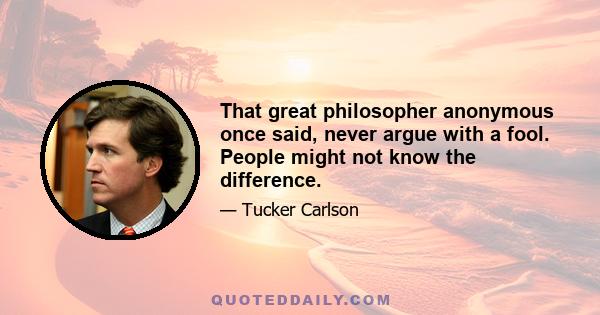 That great philosopher anonymous once said, never argue with a fool. People might not know the difference.

— Tucker Carlson

QUOTEDDAILY.COM